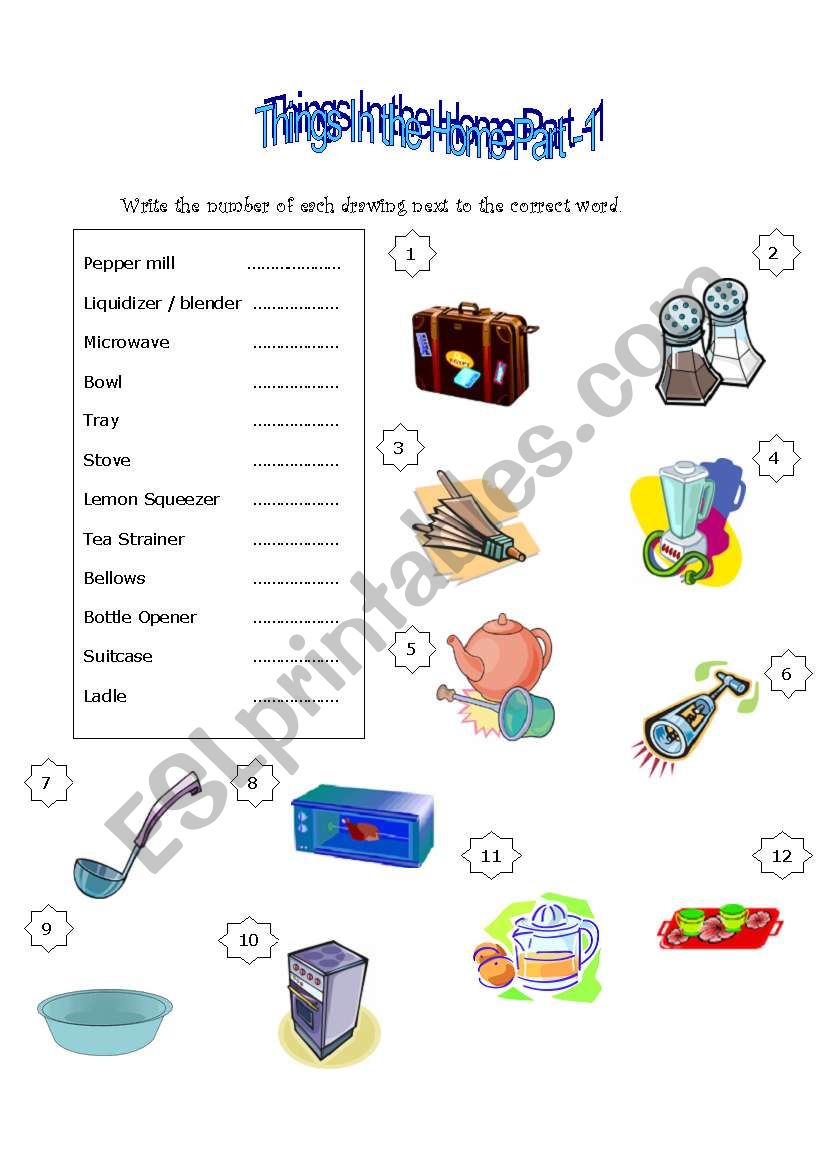 Things In the Home Part -1

Write the number of each drawing next to the correct word.

Pepper mill ………………
Liquidizer / blender ………………
Microwave ………………
Bowl ………………
Tray ………………
Stove ………………
Lemon Squeezer ………………
Tea Strainer ………………
Bellows ………………
Bottle Opener ………………
Suitcase ………………
Ladle ………………

1
2
3
4
5
6
7
8
9
10
11
12

ESLprintables.com